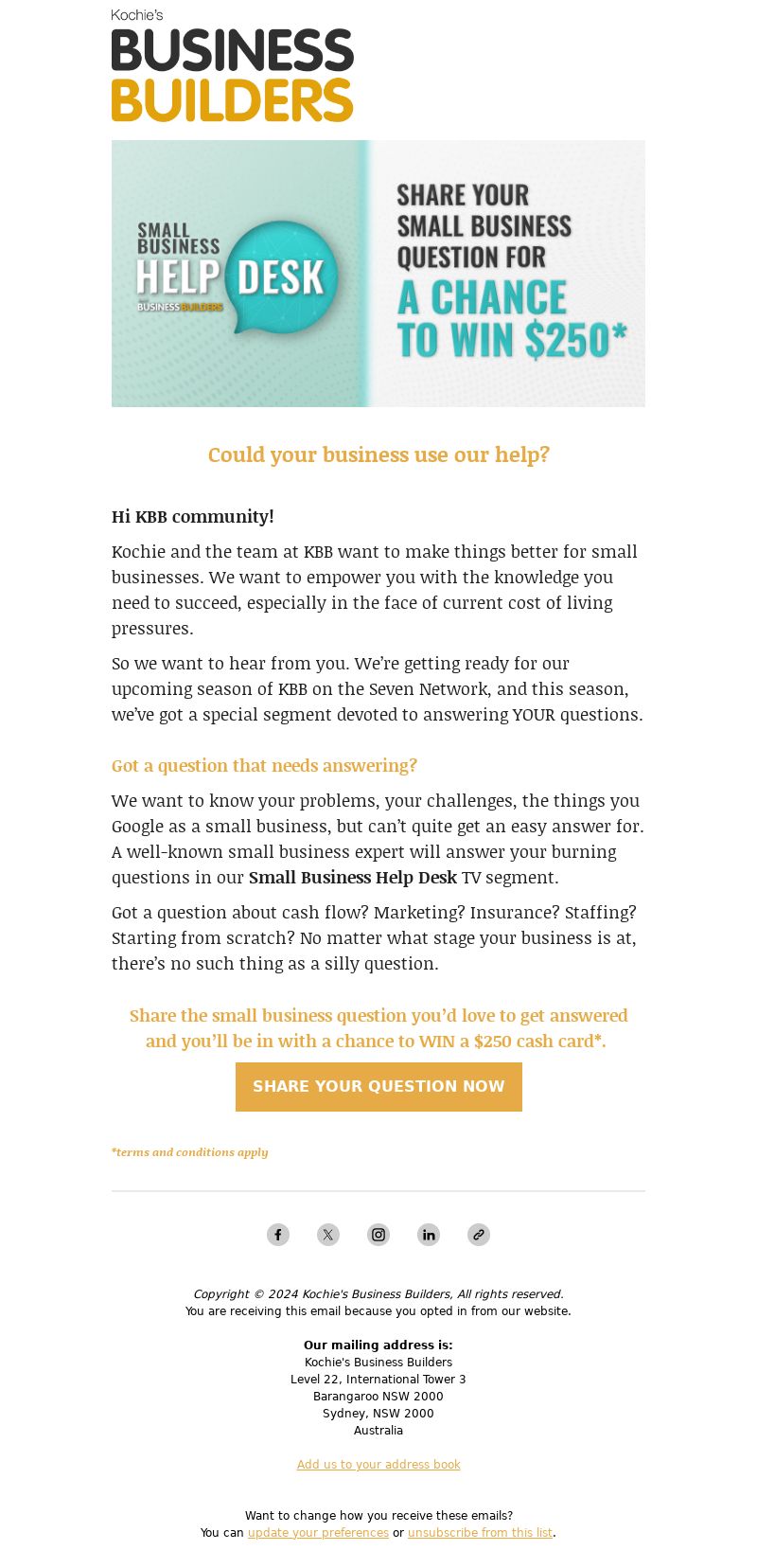 Kochie's
BUSINESS
BUILDERS

SMALL BUSINESS HELP DESK
BUSINESS BUILDERS

SHARE YOUR SMALL BUSINESS QUESTION FOR A CHANCE TO WIN $250*

Could your business use our help?

Hi KBB community!

Kochie and the team at KBB want to make things better for small businesses. We want to empower you with the knowledge you need to succeed, especially in the face of current cost of living pressures.

So we want to hear from you. We're getting ready for our upcoming season of KBB on the Seven Network, and this season, we've got a special segment devoted to answering YOUR questions.

Got a question that needs answering?

We want to know your problems, your challenges, the things you Google as a small business, but can't quite get an easy answer for. A well-known small business expert will answer your burning questions in our Small Business Help Desk TV segment.

Got a question about cash flow? Marketing? Insurance? Staffing? Starting from scratch? No matter what stage your business is at, there's no such thing as a silly question.

Share the small business question you'd love to get answered and you'll be in with a chance to WIN a $250 cash card*.

SHARE YOUR QUESTION NOW

*terms and conditions apply

Copyright © 2024 Kochie's Business Builders, All rights reserved.
You are receiving this email because you opted in from our website.

Our mailing address is:
Kochie's Business Builders
Level 22, International Tower 3
Barangaroo NSW 2000
Sydney, NSW 2000
Australia

Add us to your address book

Want to change how you receive these emails?
You can update your preferences or unsubscribe from this list.